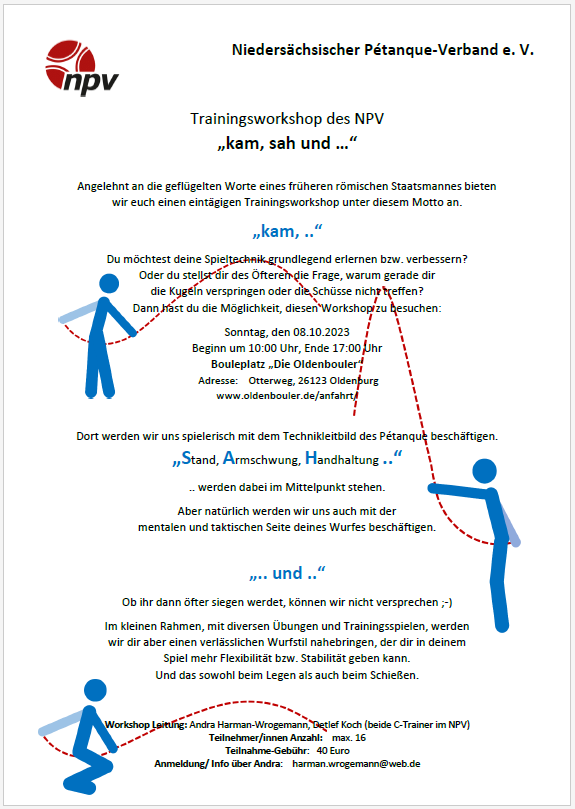 npv

Niedersächsischer Pétanque-Verband e. V.

Trainingsworkshop des NPV
„kam, sah und …“

Angelehnt an die geflügelten Worte eines früheren römischen Staatsmannes bieten wir euch einen eintägigen Trainingsworkshop unter diesem Motto an.

„kam, ..“

Du möchtest deine Spieltechnik grundlegend erlernen bzw. verbessern? Oder du stellst dir des Öfteren die Frage, warum gerade dir die Kugeln verspringen oder die Schüsse nicht treffen? Dann hast du die Möglichkeit, diesen Workshop zu besuchen:

Sonntag, den 08.10.2023
Beginn um 10:00 Uhr, Ende 17:00 Uhr
Bouleplatz „Die Oldenbouler“
Adresse: Otterweg, 26123 Oldenburg
www.oldenbouler.de/anfahrt/

Dort werden wir uns spielerisch mit dem Technikleitbild des Pétanque beschäftigen.

„Stand, Armschwung, Handhaltung ..“

.. werden dabei im Mittelpunkt stehen.

Aber natürlich werden wir uns auch mit der mentalen und taktischen Seite deines Wurfes beschäftigen.

„.. und ..“

Ob ihr dann öfter siegen werdet, können wir nicht versprechen ;-)

Im kleinen Rahmen, mit diversen Übungen und Trainingsspielen, werden wir dir aber einen verlässlichen Wurfstil nahebringen, der dir in deinem Spiel mehr Flexibilität bzw. Stabilität geben kann. Und das sowohl beim Legen als auch beim Schießen.

Workshop Leitung: Andra Harman-Wrogemann, Detlef Koch (beide C-Trainer im NPV)
Teilnehmer/innen Anzahl: max. 16
Teilnahme-Gebühr: 40 Euro
Anmeldung/ Info über Andra: harman.wrogemann@web.de